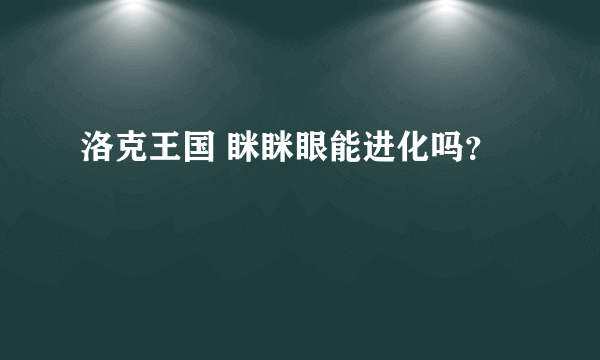 洛克王国 眯眯眼能进化吗?